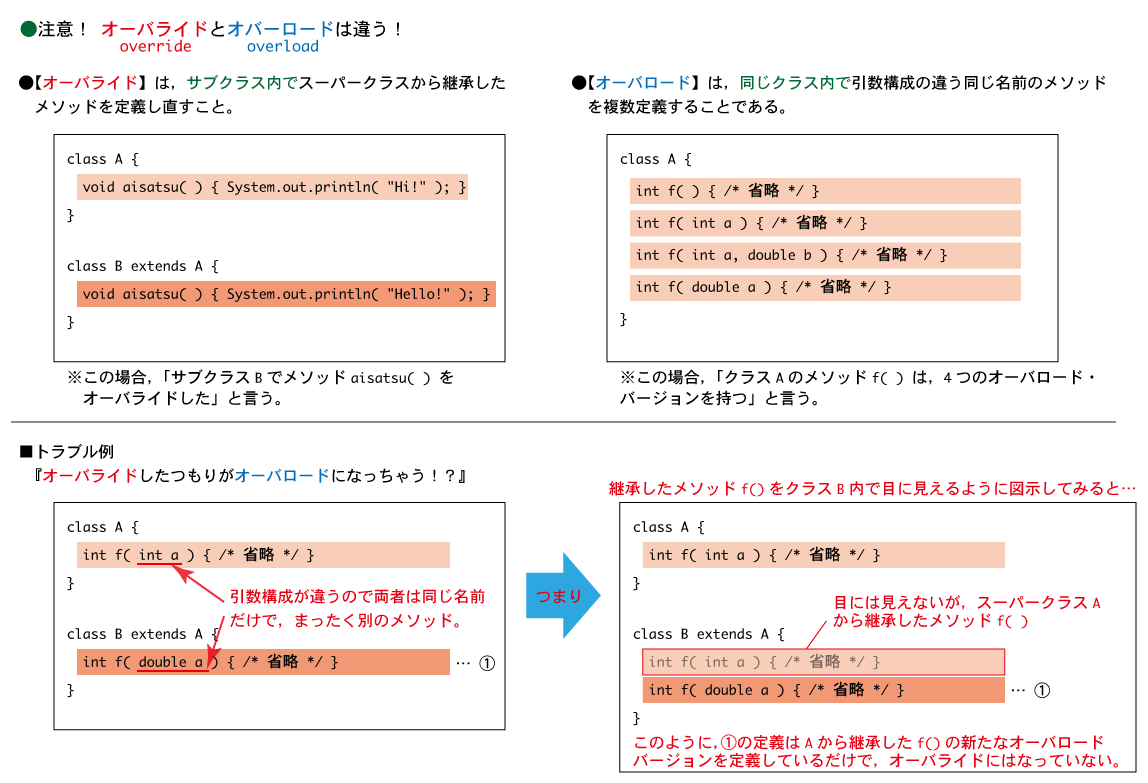 ●注意！ オーバライドとオバーロードは違う！
override overload

●【オーバライド】は，サブクラス内でスーパークラスから継承したメソッドを定義し直すこと。

class A {
void aisatsu( ) { System.out.println( "Hi!" ); }
}

class B extends A {
void aisatsu( ) { System.out.println( "Hello!" ); }
}

※この場合，「サブクラス B でメソッド aisatsu( ) をオーバライドした」と言う。

●【オーバロード】は，同じクラス内で引数構成の違う同じ名前のメソッドを複数定義することである。

class A {
int f( ) { /* 省略 */ }
int f( int a ) { /* 省略 */ }
int f( int a, double b ) { /* 省略 */ }
int f( double a ) { /* 省略 */ }
}

※この場合，「クラス A のメソッド f( ) は，4 つのオーバロード・バージョンを持つ」と言う。

■トラブル例
『オーバライドしたつもりがオーバロードになっちゃう！？』

class A {
int f( int a ) { /* 省略 */ }
}

引数構成が違うので両者は同じ名前だけで，まったく別のメソッド。

class B extends A {
int f( double a ) { /* 省略 */ } … ①
}

つまり

継承したメソッド f() をクラス B 内で目に見えるように図示してみると…

class A {
int f( int a ) { /* 省略 */ }
}

目には見えないが，スーパークラス A から継承したメソッド f( )

class B extends A {
int f( int a ) { /* 省略 */ }
int f( double a ) { /* 省略 */ } … ①
}

このように，①の定義は A から継承した f() の新たなオーバロードバージョンを定義しているだけで，オーバライドにはなっていない。